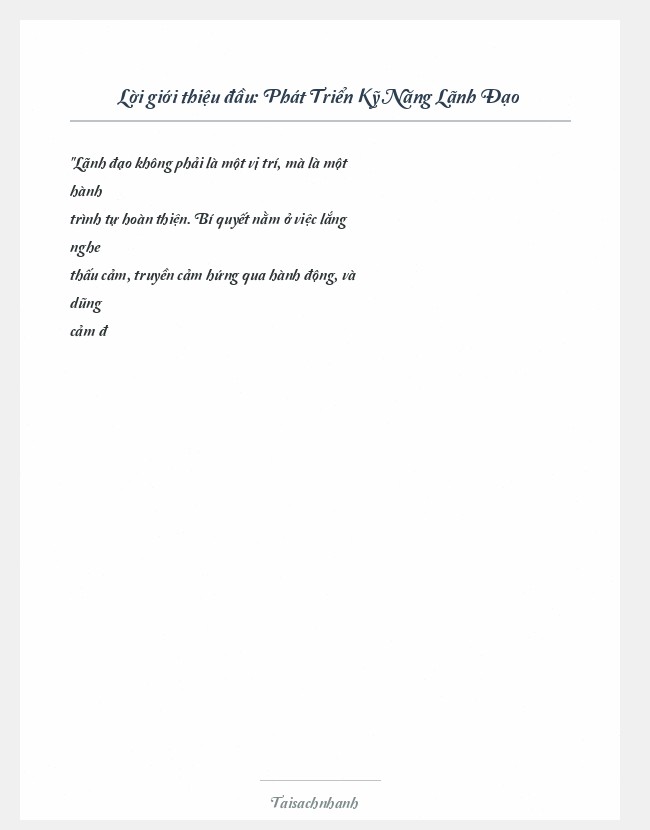 Lời giới thiệu đầu: Phát Triển Kỹ Năng Lãnh Đạo

"Lãnh đạo không phải là một vị trí, mà là một hành trình tự hoàn thiện. Bí quyết nằm ở việc lắng nghe thấu cảm, truyền cảm hứng qua hành động, và dũng cảm đ

Taisachnhanh